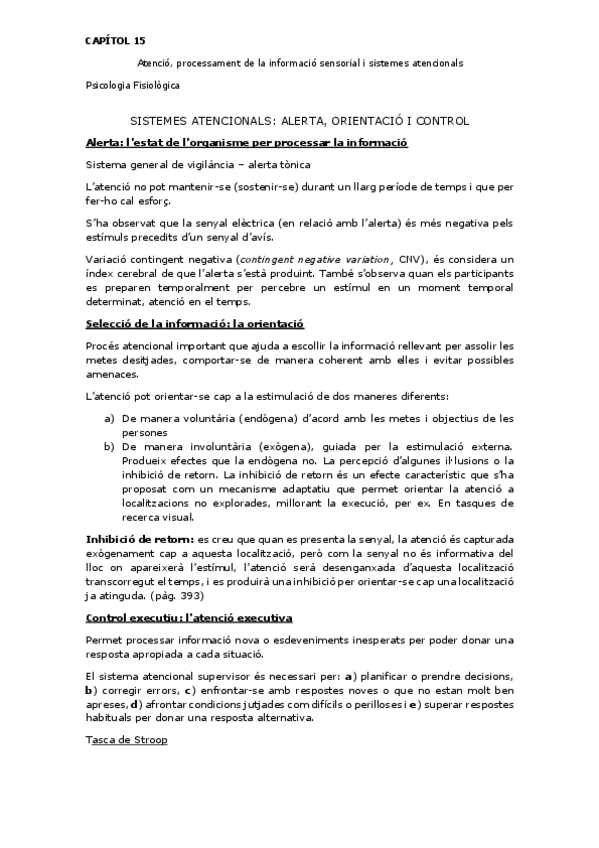 CAPÍTOL 15

Atenció, processament de la informació sensorial i sistemes atencionals

Psicologia Fisiològica

SISTEMES ATENCIONALS: ALERTA, ORIENTACIÓ I CONTROL

Alerta: l'estat de l'organisme per processar la informació

Sistema general de vigilància – alerta tònica

L'atenció no pot mantenir-se (sostenir-se) durant un llarg període de temps i que per fer-ho cal esforç.

S'ha observat que la senyal elèctrica (en relació amb l'alerta) és més negativa pels estímuls precedits d'un senyal d'avís.

Variació contingent negativa (contingent negative variation, CNV), és considera un índex cerebral de que l'alerta s'està produint. També s'observa quan els participants es preparen temporalment per percebre un estímul en un moment temporal determinat, atenció en el temps.

Selecció de la informació: la orientació

Procés atencional important que ajuda a escollir la informació rellevant per assolir les metes desitjades, comportar-se de manera coherent amb elles i evitar possibles amenaces.

L'atenció pot orientar-se cap a la estimulació de dos maneres diferents:

a) De manera voluntària (endògena) d'acord amb les metes i objectius de les persones
b) De manera involuntària (exògena), guiada per la estimulació externa. Produeix efectes que la endògena no. La percepció d'algunes il·lusions o la inhibició de retorn. La inhibició de retorn és un efecte característic que s'ha proposat com un mecanisme adaptatiu que permet orientar la atenció a localitzacions no explorades, millorant la execució, per ex. En tasques de recerca visual.

Inhibició de retorn: es creu que quan es presenta la senyal, la atenció és capturada exògenament cap a aquesta localització, però com la senyal no és informativa del lloc on apareixerà l'estímul, l'atenció serà desenganxada d'aquesta localització transcorregut el temps, i es produirà una inhibició per orientar-se cap una localització ja atinguda. (pàg. 393)

Control executiu: l'atenció executiva

Permet processar informació nova o esdeveniments inesperats per poder donar una resposta apropiada a cada situació.

El sistema atencional supervisor és necessari per: a) planificar o prendre decisions, b) corregir errors, c) enfrontar-se amb respostes noves o que no estan molt ben apreses, d) afrontar condicions jutjades com difícils o perilloses i e) superar respostes habituals per donar una resposta alternativa.

Tasca de Stroop